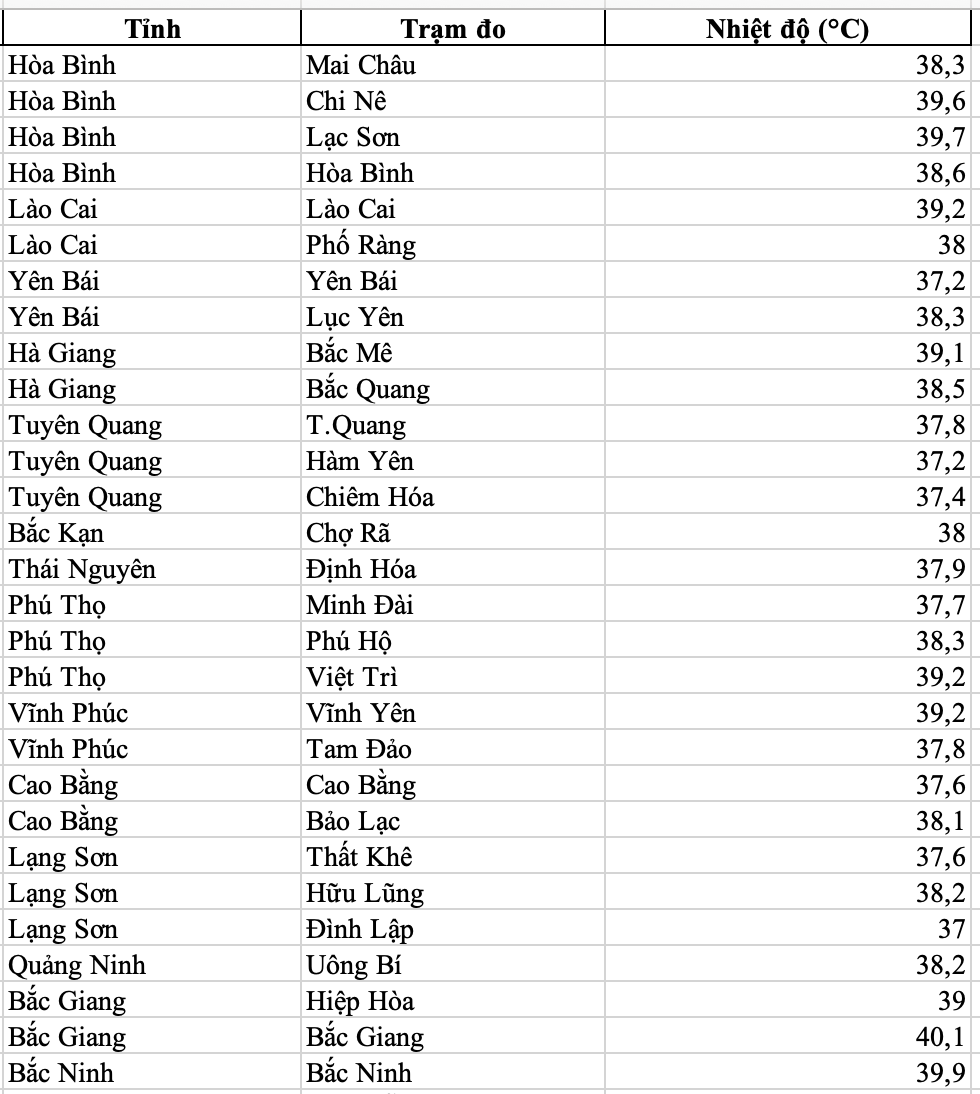 | Tỉnh | Trạm đo | Nhiệt độ (°C) |
|---|---|---|
| Hòa Bình | Mai Châu | 38,3 |
| Hòa Bình | Chi Nê | 39,6 |
| Hòa Bình | Lạc Sơn | 39,7 |
| Hòa Bình | Hòa Bình | 38,6 |
| Lào Cai | Lào Cai | 39,2 |
| Lào Cai | Phố Ràng | 38 |
| Yên Bái | Yên Bái | 37,2 |
| Yên Bái | Lục Yên | 38,3 |
| Hà Giang | Bắc Mê | 39,1 |
| Hà Giang | Bắc Quang | 38,5 |
| Tuyên Quang | T.Quang | 37,8 |
| Tuyên Quang | Hàm Yên | 37,2 |
| Tuyên Quang | Chiêm Hóa | 37,4 |
| Bắc Kạn | Chợ Rã | 38 |
| Thái Nguyên | Định Hóa | 37,9 |
| Phú Thọ | Minh Đài | 37,7 |
| Phú Thọ | Phú Hộ | 38,3 |
| Phú Thọ | Việt Trì | 39,2 |
| Vĩnh Phúc | Vĩnh Yên | 39,2 |
| Vĩnh Phúc | Tam Đảo | 37,8 |
| Cao Bằng | Cao Bằng | 37,6 |
| Cao Bằng | Bảo Lạc | 38,1 |
| Lạng Sơn | Thất Khê | 37,6 |
| Lạng Sơn | Hữu Lũng | 38,2 |
| Lạng Sơn | Đình Lập | 37 |
| Quảng Ninh | Uông Bí | 38,2 |
| Bắc Giang | Hiệp Hòa | 39 |
| Bắc Giang | Bắc Giang | 40,1 |
| Bắc Ninh | Bắc Ninh | 39,9 |